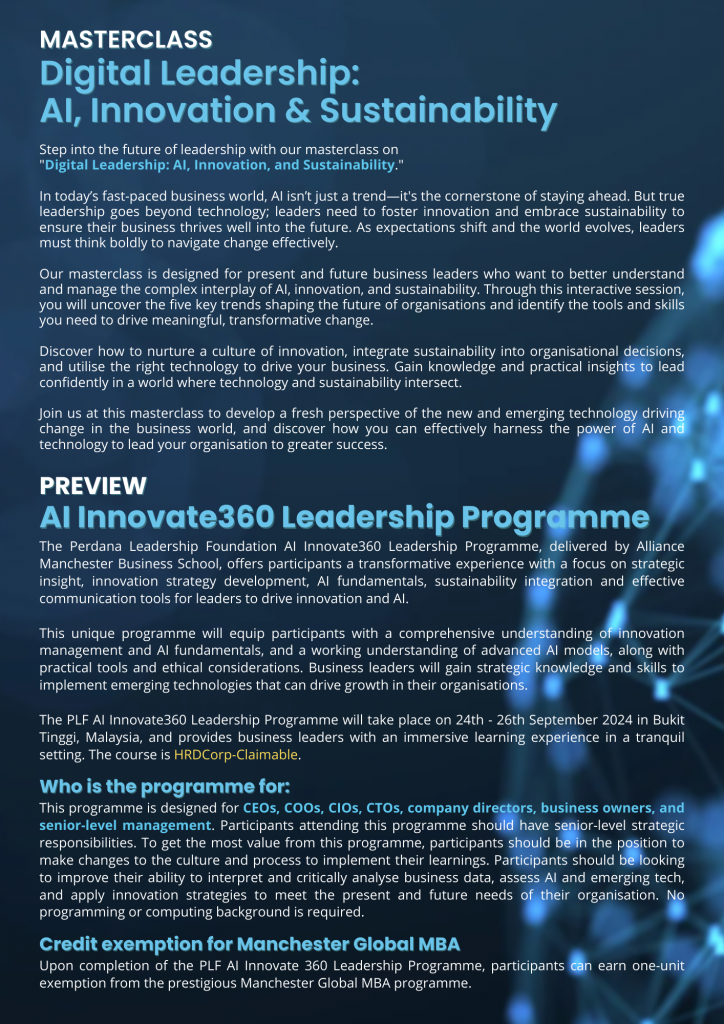 MASTERCLASS
Digital Leadership: AI, Innovation & Sustainability

Step into the future of leadership with our masterclass on "Digital Leadership: AI, Innovation, and Sustainability."

In today's fast-paced business world, AI isn't just a trend—it's the cornerstone of staying ahead. But true leadership goes beyond technology; leaders need to foster innovation and embrace sustainability to ensure their business thrives well into the future. As expectations shift and the world evolves, leaders must think boldly to navigate change effectively.

Our masterclass is designed for present and future business leaders who want to better understand and manage the complex interplay of AI, innovation, and sustainability. Through this interactive session, you will uncover the five key trends shaping the future of organisations and identify the tools and skills you need to drive meaningful, transformative change.

Discover how to nurture a culture of innovation, integrate sustainability into organisational decisions, and utilise the right technology to drive your business. Gain knowledge and practical insights to lead confidently in a world where technology and sustainability intersect.

Join us at this masterclass to develop a fresh perspective of the new and emerging technology driving change in the business world, and discover how you can effectively harness the power of AI and technology to lead your organisation to greater success.

PREVIEW
AI Innovate360 Leadership Programme

The Perdana Leadership Foundation AI Innovate360 Leadership Programme, delivered by Alliance Manchester Business School, offers participants a transformative experience with a focus on strategic insight, innovation strategy development, AI fundamentals, sustainability integration and effective communication tools for leaders to drive innovation and AI.

This unique programme will equip participants with a comprehensive understanding of innovation management and AI fundamentals, and a working understanding of advanced AI models, along with practical tools and ethical considerations. Business leaders will gain strategic knowledge and skills to implement emerging technologies that can drive growth in their organisations.

The PLF AI Innovate360 Leadership Programme will take place on 24th - 26th September 2024 in Bukit Tinggi, Malaysia, and provides business leaders with an immersive learning experience in a tranquil setting. The course is HRDCorp-Claimable.

Who is the programme for:
This programme is designed for CEOs, COOs, CIOs, CTOs, company directors, business owners, and senior-level management. Participants attending this programme should have senior-level strategic responsibilities. To get the most value from this programme, participants should be in the position to make changes to the culture and process to implement their learnings. Participants should be looking to improve their ability to interpret and critically analyse business data, assess AI and emerging tech, and apply innovation strategies to meet the present and future needs of their organisation. No programming or computing background is required.

Credit exemption for Manchester Global MBA
Upon completion of the PLF AI Innovate 360 Leadership Programme, participants can earn one-unit exemption from the prestigious Manchester Global MBA programme.